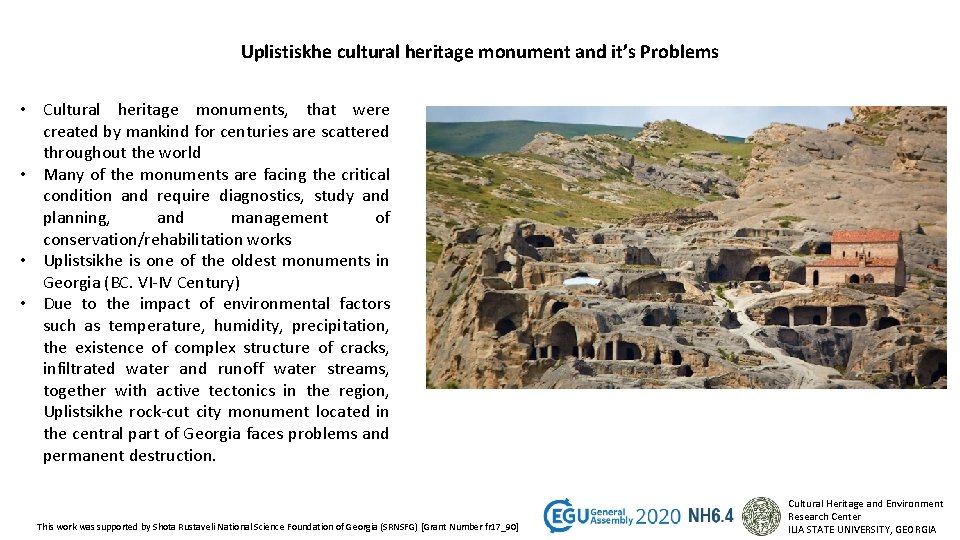 Uplistiskhe cultural heritage monument and it's Problems

• Cultural heritage monuments, that were created by mankind for centuries are scattered throughout the world
• Many of the monuments are facing the critical condition and require diagnostics, study and planning, and management of conservation/rehabilitation works
• Uplistsikhe is one of the oldest monuments in Georgia (BC. VI-IV Century)
• Due to the impact of environmental factors such as temperature, humidity, precipitation, the existence of complex structure of cracks, infiltrated water and runoff water streams, together with active tectonics in the region, Uplistsikhe rock-cut city monument located in the central part of Georgia faces problems and permanent destruction.

This work was supported by Shota Rustaveli National Science Foundation of Georgia (SRNSFG) [Grant Number fr17_90]

EGU General Assembly 2020 NH6.4

Cultural Heritage and Environment Research Center
ILIA STATE UNIVERSITY, GEORGIA